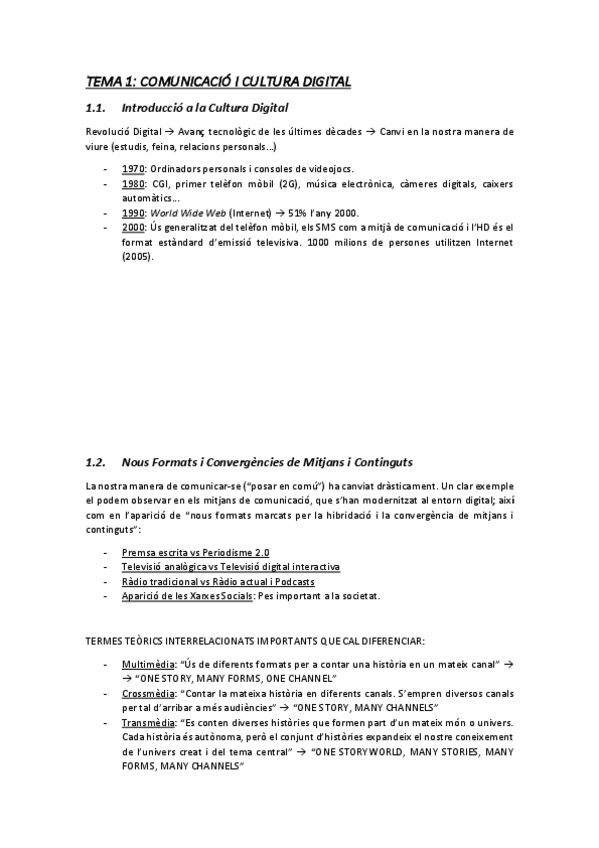 TEMA 1: COMUNICACIÓ I CULTURA DIGITAL

1.1. Introducció a la Cultura Digital

Revolució Digital → Avanç tecnològic de les últimes dècades → Canvi en la nostra manera de viure (estudis, feina, relacions personals...)

- 1970: Ordinadors personals i consoles de videojocs.
- 1980: CGI, primer telèfon mòbil (2G), música electrònica, càmeres digitals, caixers automàtics...
- 1990: World Wide Web (Internet) → 51% l'any 2000.
- 2000: Ús generalitzat del telèfon mòbil, els SMS com a mitjà de comunicació i l'HD és el format estàndard d'emissió televisiva. 1000 milions de persones utilitzen Internet (2005).

1.2. Nous Formats i Convergències de Mitjans i Continguts

La nostra manera de comunicar-se ("posar en comú") ha canviat dràsticament. Un clar exemple el podem observar en els mitjans de comunicació, que s'han modernitzat al entorn digital; així com en l'aparició de "nous formats marcats per la hibridació i la convergència de mitjans i continguts":

- Premsa escrita vs Periodisme 2.0
- Televisió analògica vs Televisió digital interactiva
- Ràdio tradicional vs Ràdio actual i Podcasts
- Aparició de les Xarxes Socials: Pes important a la societat.

TERMES TEÒRICS INTERRELACIONATS IMPORTANTS QUE CAL DIFERENCIAR:

- Multimèdia: "Ús de diferents formats per a contar una història en un mateix canal" → → "ONE STORY, MANY FORMS, ONE CHANNEL"
- Crossmèdia: "Contar la mateixa història en diferents canals. S'empren diversos canals per tal d'arribar a més audiències" → "ONE STORY, MANY CHANNELS"
- Transmèdia: "Es conten diverses històries que formen part d'un mateix món o univers. Cada història és autònoma, però el conjunt d'històries expandeix el nostre coneixement de l'univers creat i del tema central" → "ONE STORYWORLD, MANY STORIES, MANY FORMS, MANY CHANNELS"